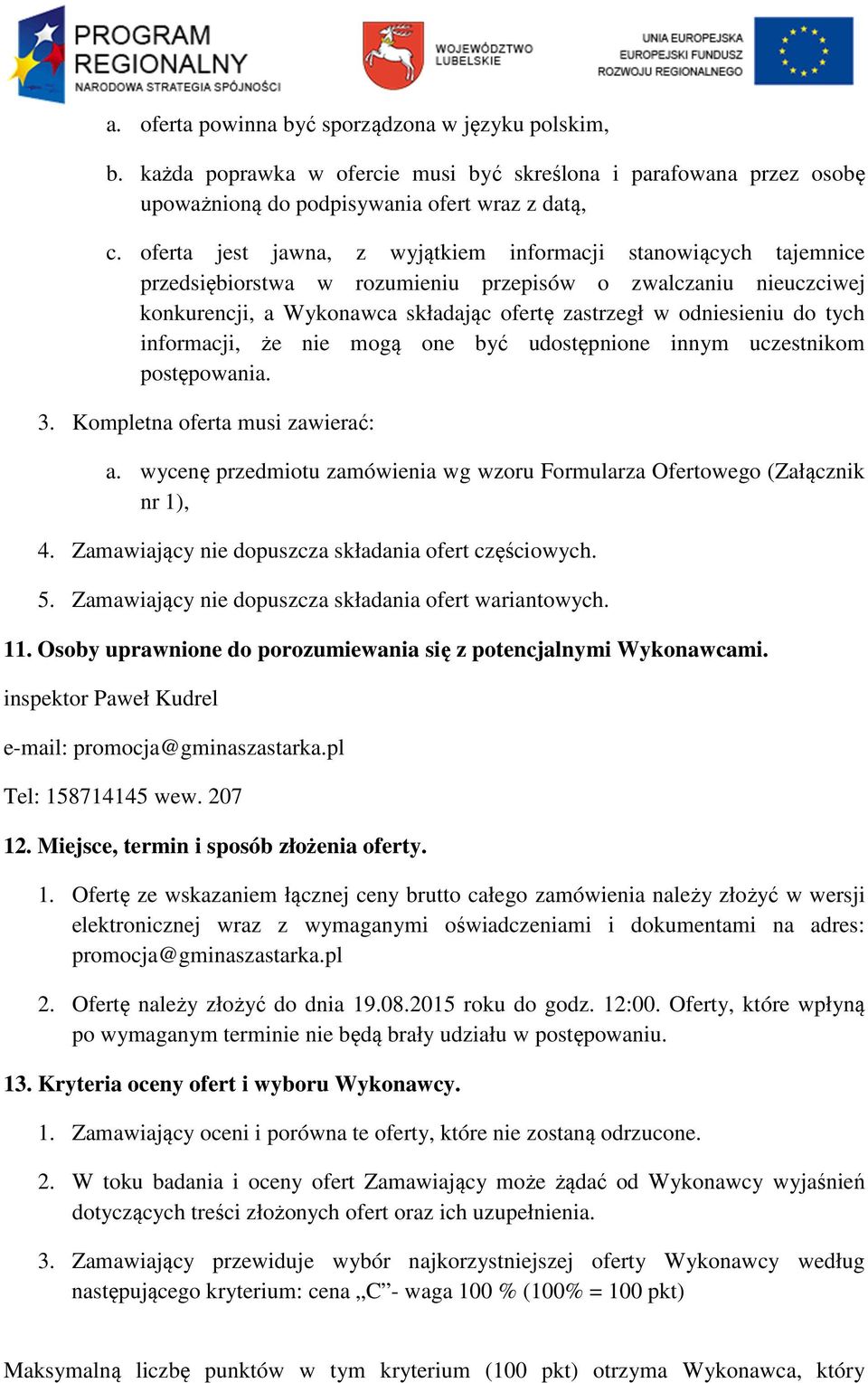 PROGRAM REGIONALNY
NARODOWA STRATEGIA SPÓJNOŚCI

WOJEWÓDZTWO LUBELSKIE

UNIA EUROPEJSKA
EUROPEJSKI FUNDUSZ ROZWOJU REGIONALNEGO

a. oferta powinna być sporządzona w języku polskim,

b. każda poprawka w ofercie musi być skreślona i parafowana przez osobę upoważnioną do podpisywania ofert wraz z datą,

c. oferta jest jawna, z wyjątkiem informacji stanowiących tajemnice przedsiębiorstwa w rozumieniu przepisów o zwalczaniu nieuczciwej konkurencji, a Wykonawca składając ofertę zastrzegł w odniesieniu do tych informacji, że nie mogą one być udostępnione innym uczestnikom postępowania.

3. Kompletna oferta musi zawierać:

a. wycenę przedmiotu zamówienia wg wzoru Formularza Ofertowego (Załącznik nr 1),

4. Zamawiający nie dopuszcza składania ofert częściowych.

5. Zamawiający nie dopuszcza składania ofert wariantowych.

11. Osoby uprawnione do porozumiewania się z potencjalnymi Wykonawcami.

inspektor Paweł Kudrel

e-mail: promocja@gminaszastarka.pl

Tel: 158714145 wew. 207

12. Miejsce, termin i sposób złożenia oferty.

1. Ofertę ze wskazaniem łącznej ceny brutto całego zamówienia należy złożyć w wersji elektronicznej wraz z wymaganymi oświadczeniami i dokumentami na adres: promocja@gminaszastarka.pl

2. Ofertę należy złożyć do dnia 19.08.2015 roku do godz. 12:00. Oferty, które wpłyną po wymaganym terminie nie będą brały udziału w postępowaniu.

13. Kryteria oceny ofert i wyboru Wykonawcy.

1. Zamawiający oceni i porówna te oferty, które nie zostaną odrzucone.

2. W toku badania i oceny ofert Zamawiający może żądać od Wykonawcy wyjaśnień dotyczących treści złożonych ofert oraz ich uzupełnienia.

3. Zamawiający przewiduje wybór najkorzystniejszej oferty Wykonawcy według następującego kryterium: cena „C”- waga 100 % (100% = 100 pkt)

Maksymalną liczbę punktów w tym kryterium (100 pkt) otrzyma Wykonawca, który